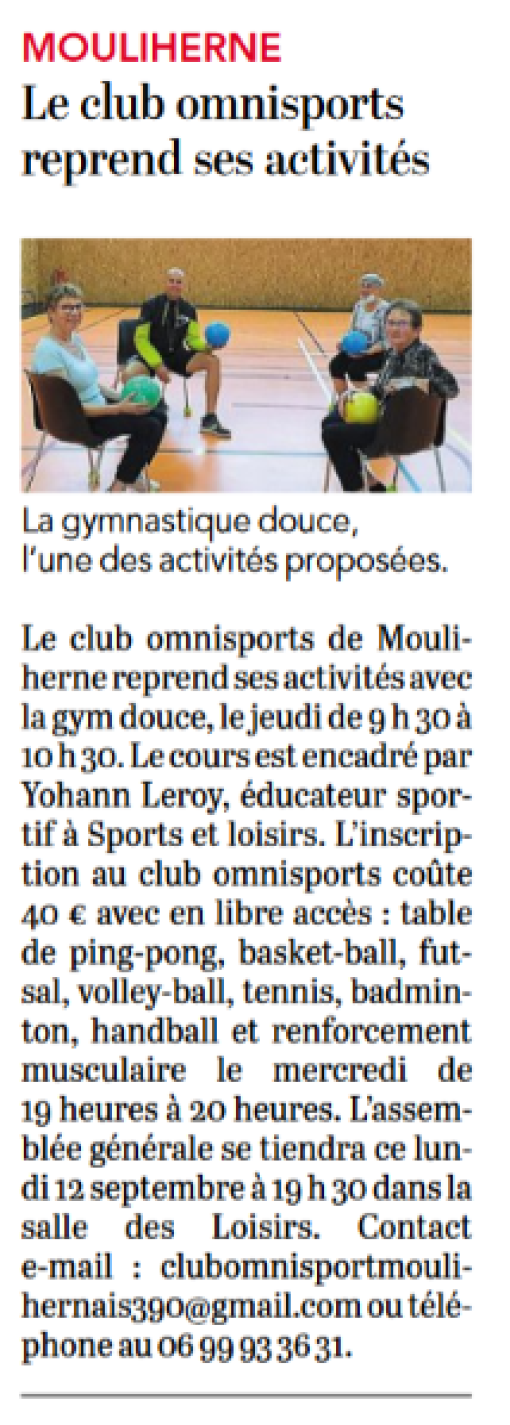 MOULIHERNE
Le club omnisports reprend ses activités

La gymnastique douce, l'une des activités proposées.

Le club omnisports de Mouliherne reprend ses activités avec la gym douce, le jeudi de 9 h 30 à 10 h 30. Le cours est encadré par Yohann Leroy, éducateur sportif à Sports et loisirs. L'inscription au club omnisports coûte 40 € avec en libre accès : table de ping-pong, basket-ball, futsal, volley-ball, tennis, badminton, handball et renforcement musculaire le mercredi de 19 heures à 20 heures. L'assemblée générale se tiendra ce lundi 12 septembre à 19 h 30 dans la salle des Loisirs. Contact e-mail : clubomnisportmoulihernais390@gmail.com ou téléphone au 06 99 93 36 31.